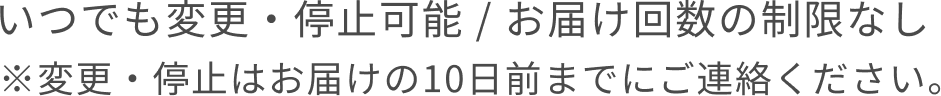 いつでも変更・停止可能 / お届け回数の制限なし
※変更・停止はお届けの10日前までにご連絡ください。